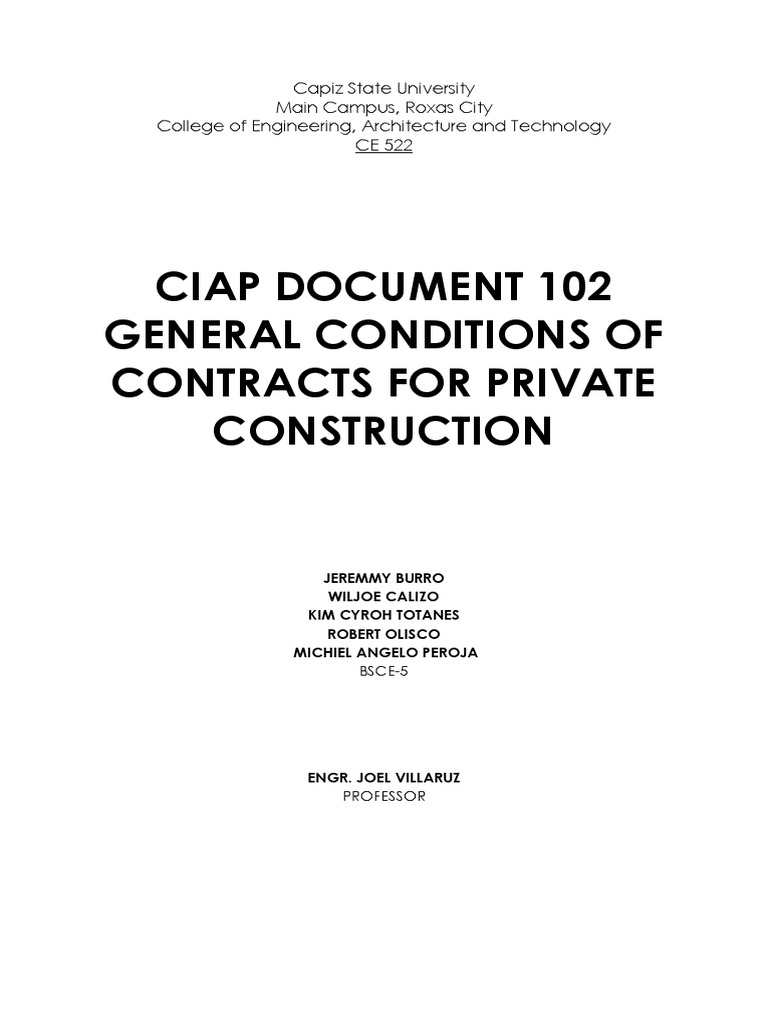 Capiz State University
Main Campus, Roxas City
College of Engineering, Architecture and Technology
CE 522

CIAP DOCUMENT 102
GENERAL CONDITIONS OF CONTRACTS FOR PRIVATE CONSTRUCTION

JEREMMY BURRO
WILJOE CALIZO
KIM CYROH TOTANES
ROBERT OLISCO
MICHIEL ANGELO PEROJA
BSCE-5

ENGR. JOEL VILLARUZ
PROFESSOR